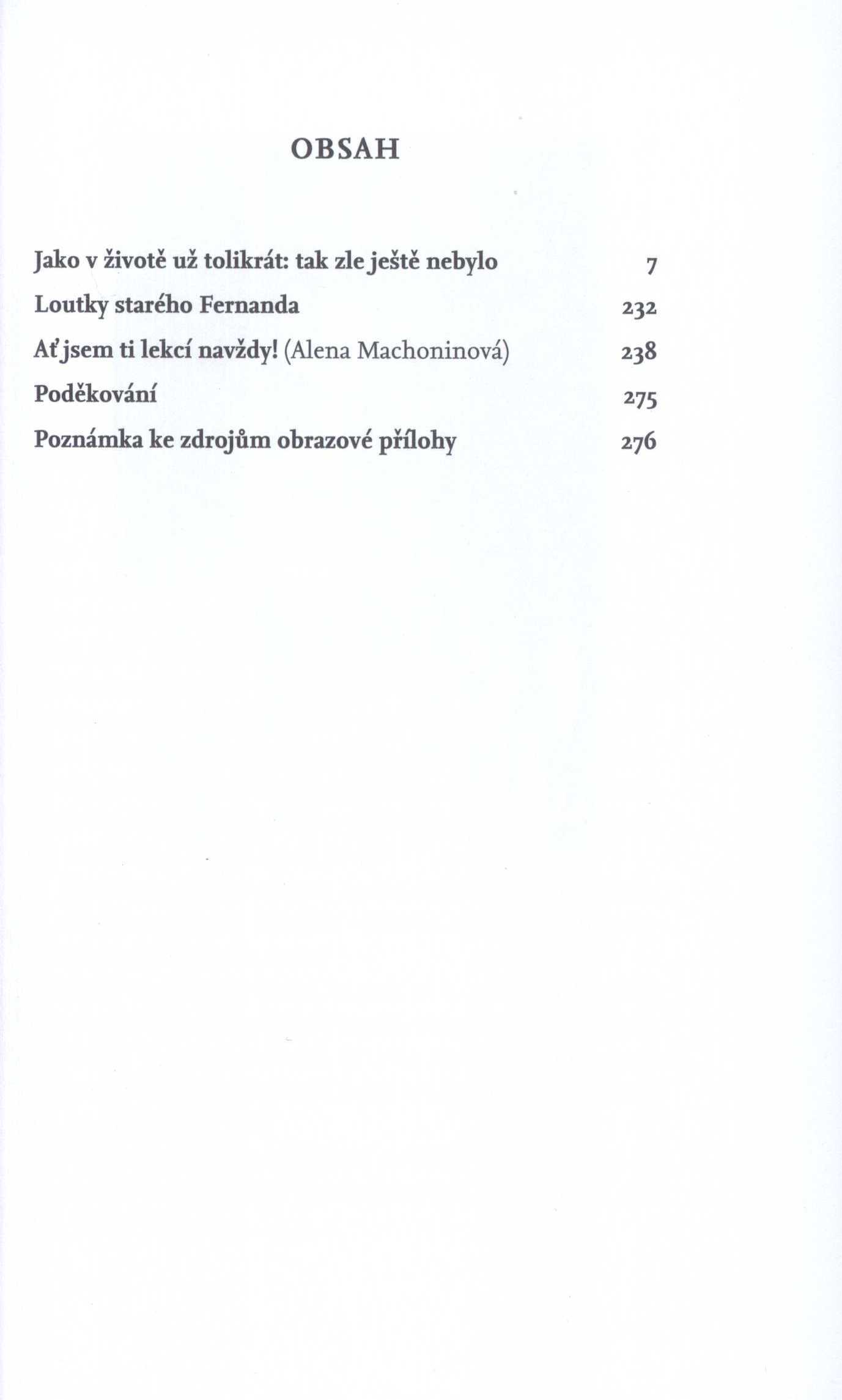 OBSAH

Jako v životě už tolikrát: tak zle ještě nebylo 7
Loutky starého Fernanda 232
Ať jsem ti lekcí navždy! (Alena Machoninová) 238
Poděkování 275
Poznámka ke zdrojům obrazové přílohy 276